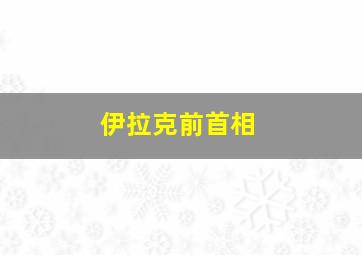 伊拉克前首相